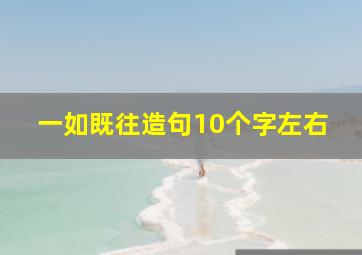 一如既往造句10个字左右